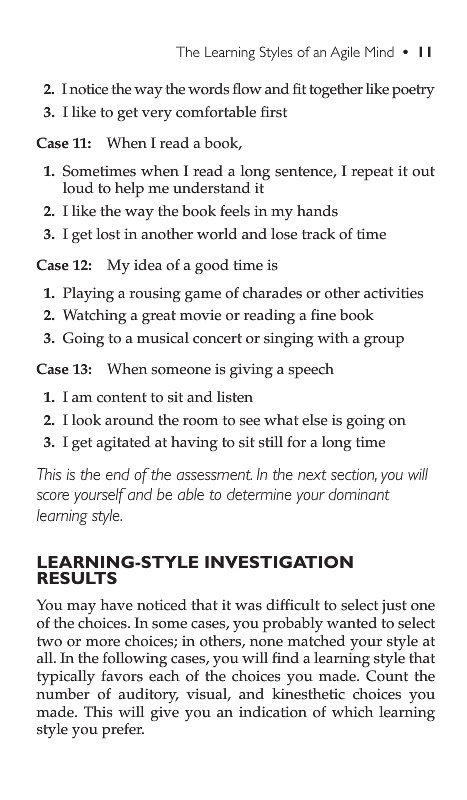 The Learning Styles of an Agile Mind • 11

2. I notice the way the words flow and fit together like poetry
3. I like to get very comfortable first

Case 11: When I read a book,

1. Sometimes when I read a long sentence, I repeat it out loud to help me understand it
2. I like the way the book feels in my hands
3. I get lost in another world and lose track of time

Case 12: My idea of a good time is

1. Playing a rousing game of charades or other activities
2. Watching a great movie or reading a fine book
3. Going to a musical concert or singing with a group

Case 13: When someone is giving a speech

1. I am content to sit and listen
2. I look around the room to see what else is going on
3. I get agitated at having to sit still for a long time

This is the end of the assessment. In the next section, you will score yourself and be able to determine your dominant learning style.

LEARNING-STYLE INVESTIGATION RESULTS

You may have noticed that it was difficult to select just one of the choices. In some cases, you probably wanted to select two or more choices; in others, none matched your style at all. In the following cases, you will find a learning style that typically favors each of the choices you made. Count the number of auditory, visual, and kinesthetic choices you made. This will give you an indication of which learning style you prefer.